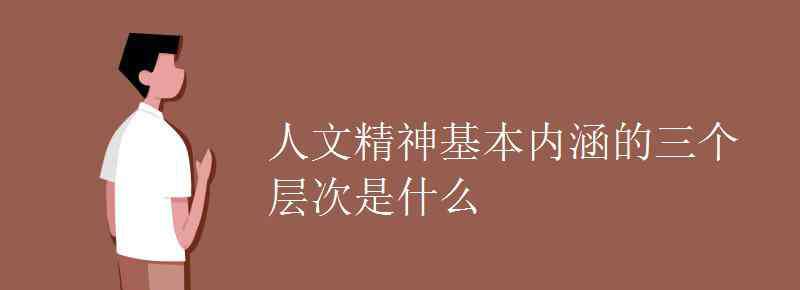 人文精神基本内涵的三个层次是什么